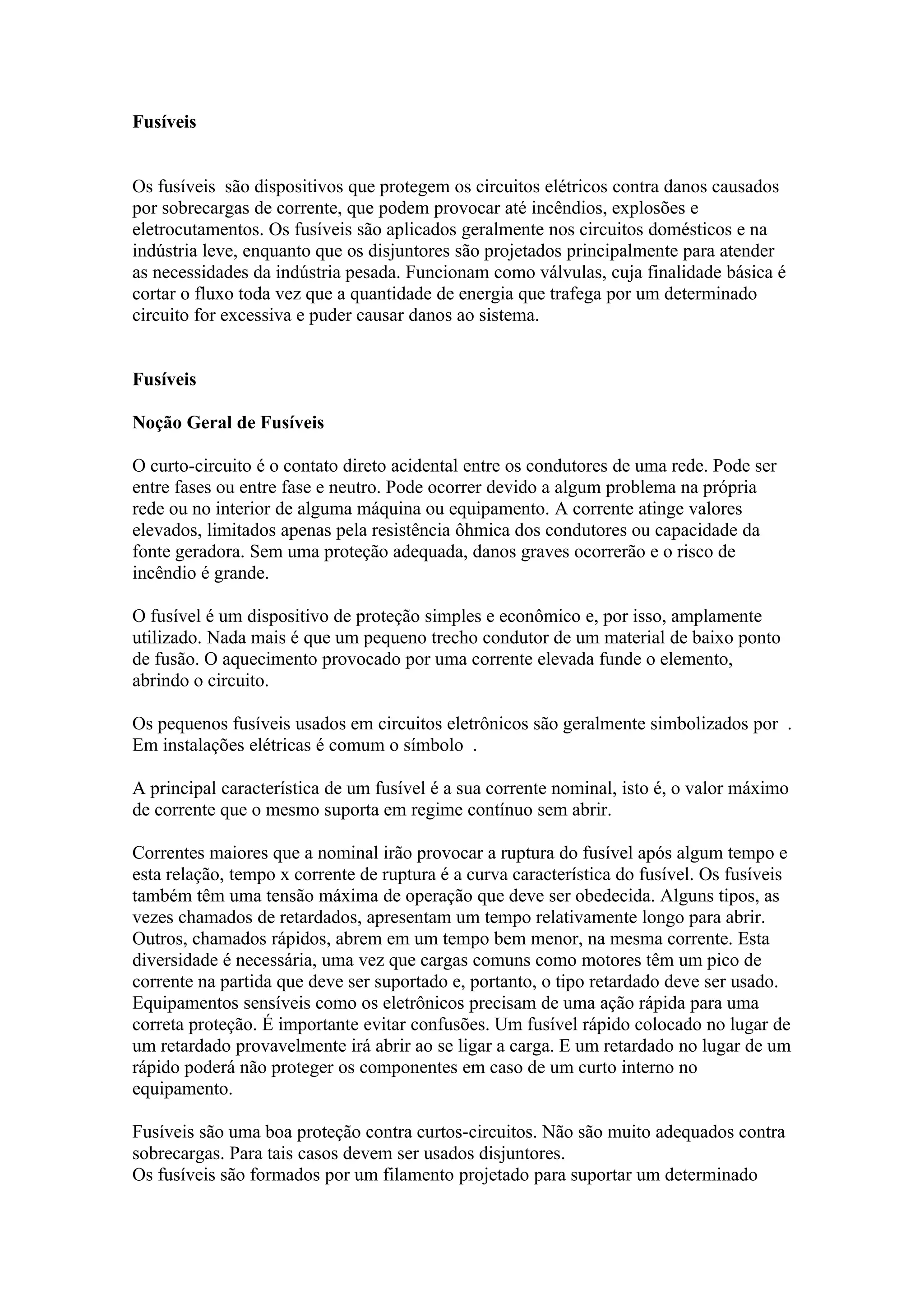 Fusíveis

Os fusíveis são dispositivos que protegem os circuitos elétricos contra danos causados por sobrecargas de corrente, que podem provocar até incêndios, explosões e eletrocutamentos. Os fusíveis são aplicados geralmente nos circuitos domésticos e na indústria leve, enquanto que os disjuntores são projetados principalmente para atender as necessidades da indústria pesada. Funcionam como válvulas, cuja finalidade básica é cortar o fluxo toda vez que a quantidade de energia que trafega por um determinado circuito for excessiva e puder causar danos ao sistema.

Fusíveis

Noção Geral de Fusíveis

O curto-circuito é o contato direto acidental entre os condutores de uma rede. Pode ser entre fases ou entre fase e neutro. Pode ocorrer devido a algum problema na própria rede ou no interior de alguma máquina ou equipamento. A corrente atinge valores elevados, limitados apenas pela resistência ôhmica dos condutores ou capacidade da fonte geradora. Sem uma proteção adequada, danos graves ocorrerão e o risco de incêndio é grande.

O fusível é um dispositivo de proteção simples e econômico e, por isso, amplamente utilizado. Nada mais é que um pequeno trecho condutor de um material de baixo ponto de fusão. O aquecimento provocado por uma corrente elevada funde o elemento, abrindo o circuito.

Os pequenos fusíveis usados em circuitos eletrônicos são geralmente simbolizados por . Em instalações elétricas é comum o símbolo .

A principal característica de um fusível é a sua corrente nominal, isto é, o valor máximo de corrente que o mesmo suporta em regime contínuo sem abrir.

Correntes maiores que a nominal irão provocar a ruptura do fusível após algum tempo e esta relação, tempo x corrente de ruptura é a curva característica do fusível. Os fusíveis também têm uma tensão máxima de operação que deve ser obedecida. Alguns tipos, as vezes chamados de retardados, apresentam um tempo relativamente longo para abrir. Outros, chamados rápidos, abrem em um tempo bem menor, na mesma corrente. Esta diversidade é necessária, uma vez que cargas comuns como motores têm um pico de corrente na partida que deve ser suportado e, portanto, o tipo retardado deve ser usado. Equipamentos sensíveis como os eletrônicos precisam de uma ação rápida para uma correta proteção. É importante evitar confusões. Um fusível rápido colocado no lugar de um retardado provavelmente irá abrir ao se ligar a carga. E um retardado no lugar de um rápido poderá não proteger os componentes em caso de um curto interno no equipamento.

Fusíveis são uma boa proteção contra curtos-circuitos. Não são muito adequados contra sobrecargas. Para tais casos devem ser usados disjuntores.
Os fusíveis são formados por um filamento projetado para suportar um determinado